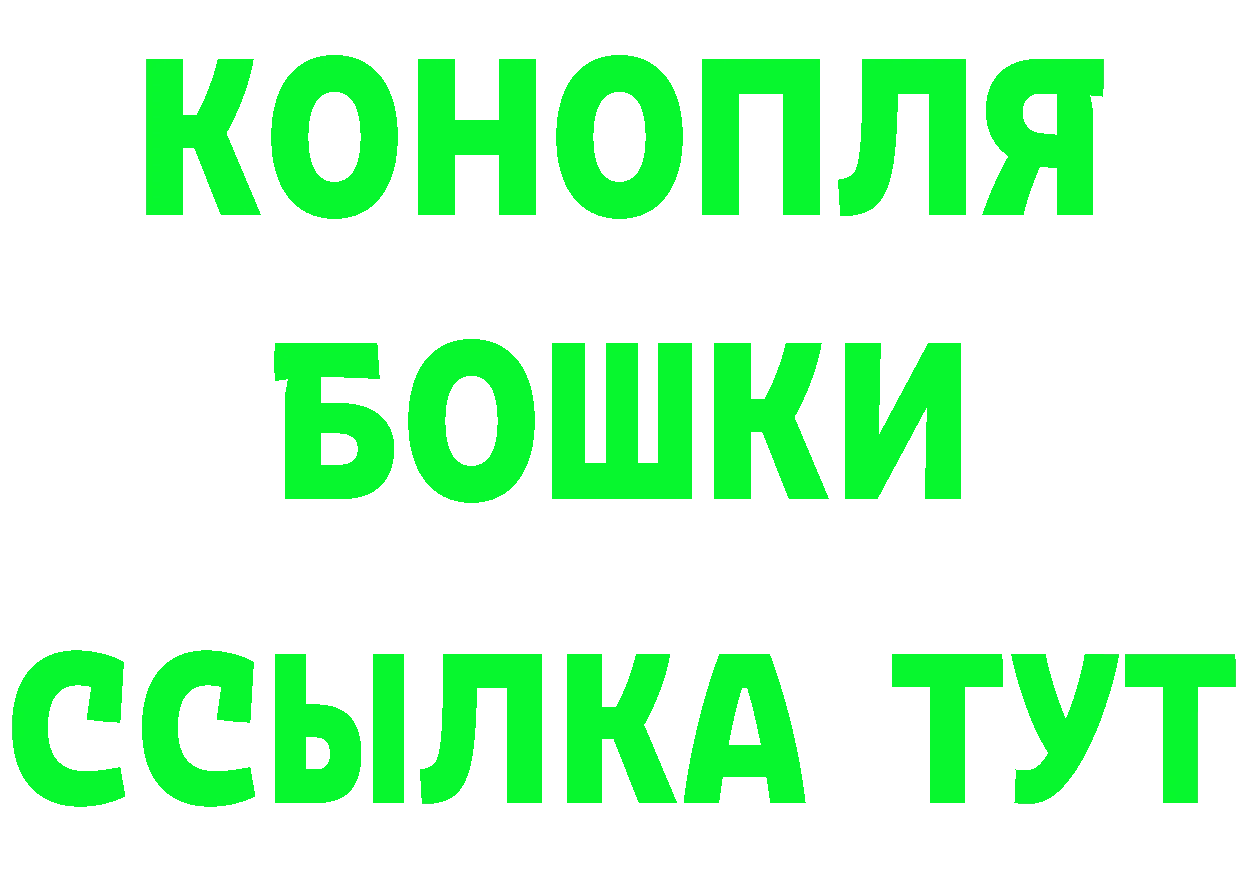 КОНОПЛЯ
БОШКИ
ССЫЛКА ТУТ